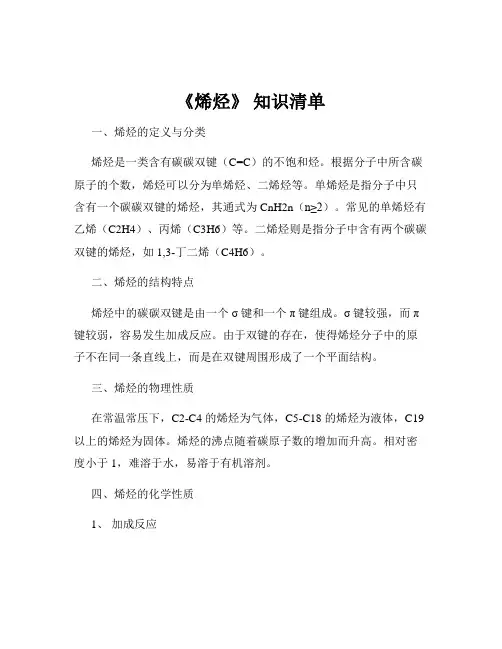 《烯烃》 知识清单

一、烯烃的定义与分类

烯烃是一类含有碳碳双键（C=C）的不饱和烃。根据分子中所含碳原子的个数，烯烃可以分为单烯烃、二烯烃等。单烯烃是指分子中只含有一个碳碳双键的烯烃，其通式为 CnH2n（n≥2）。常见的单烯烃有乙烯（C2H4）、丙烯（C3H6）等。二烯烃则是指分子中含有两个碳碳双键的烯烃，如 1,3-丁二烯（C4H6）。

二、烯烃的结构特点

烯烃中的碳碳双键是由一个 σ 键和一个 π 键组成。σ 键较强，而 π 键较弱，容易发生加成反应。由于双键的存在，使得烯烃分子中的原子不在同一条直线上，而是在双键周围形成了一个平面结构。

三、烯烃的物理性质

在常温常压下，C2-C4 的烯烃为气体，C5-C18 的烯烃为液体，C19 以上的烯烃为固体。烯烃的沸点随着碳原子数的增加而升高。相对密度小于 1，难溶于水，易溶于有机溶剂。

四、烯烃的化学性质

1、 加成反应